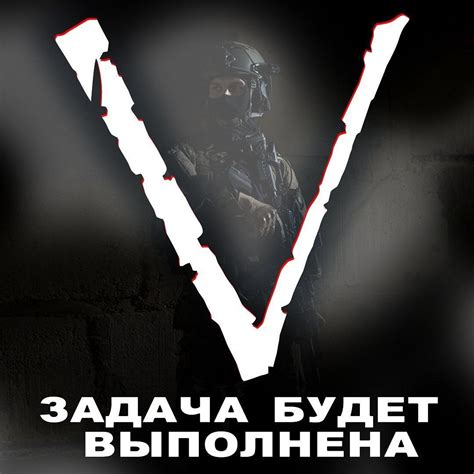 V

ЗАДАЧА БУДЕТ ВЫПОЛНЕНА